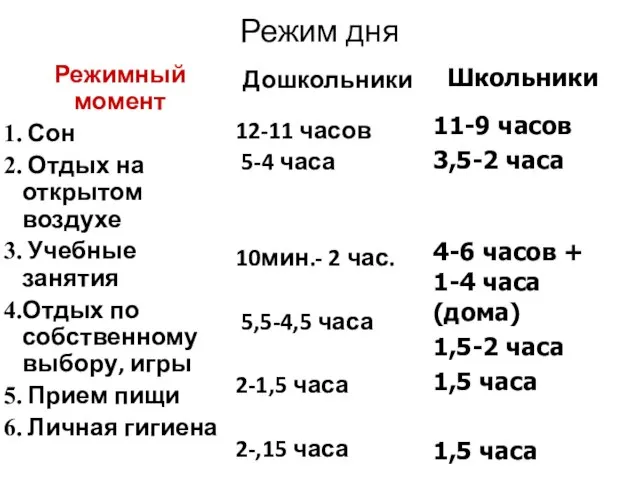 Режим дня

| Режимный момент | Дошкольники | Школьники |
|---|---|---|
| 1. Сон | 12-11 часов | 11-9 часов |
| 2. Отдых на открытом воздухе | 5-4 часа | 3,5-2 часа |
| 3. Учебные занятия | 10мин.- 2 час. | 4-6 часов + 1-4 часа (дома) |
| 4.Отдых по собственному выбору, игры | 5,5-4,5 часа | 1,5-2 часа |
| 5. Прием пищи | 2-1,5 часа | 1,5 часа |
| 6. Личная гигиена | 2-,15 часа | 1,5 часа |